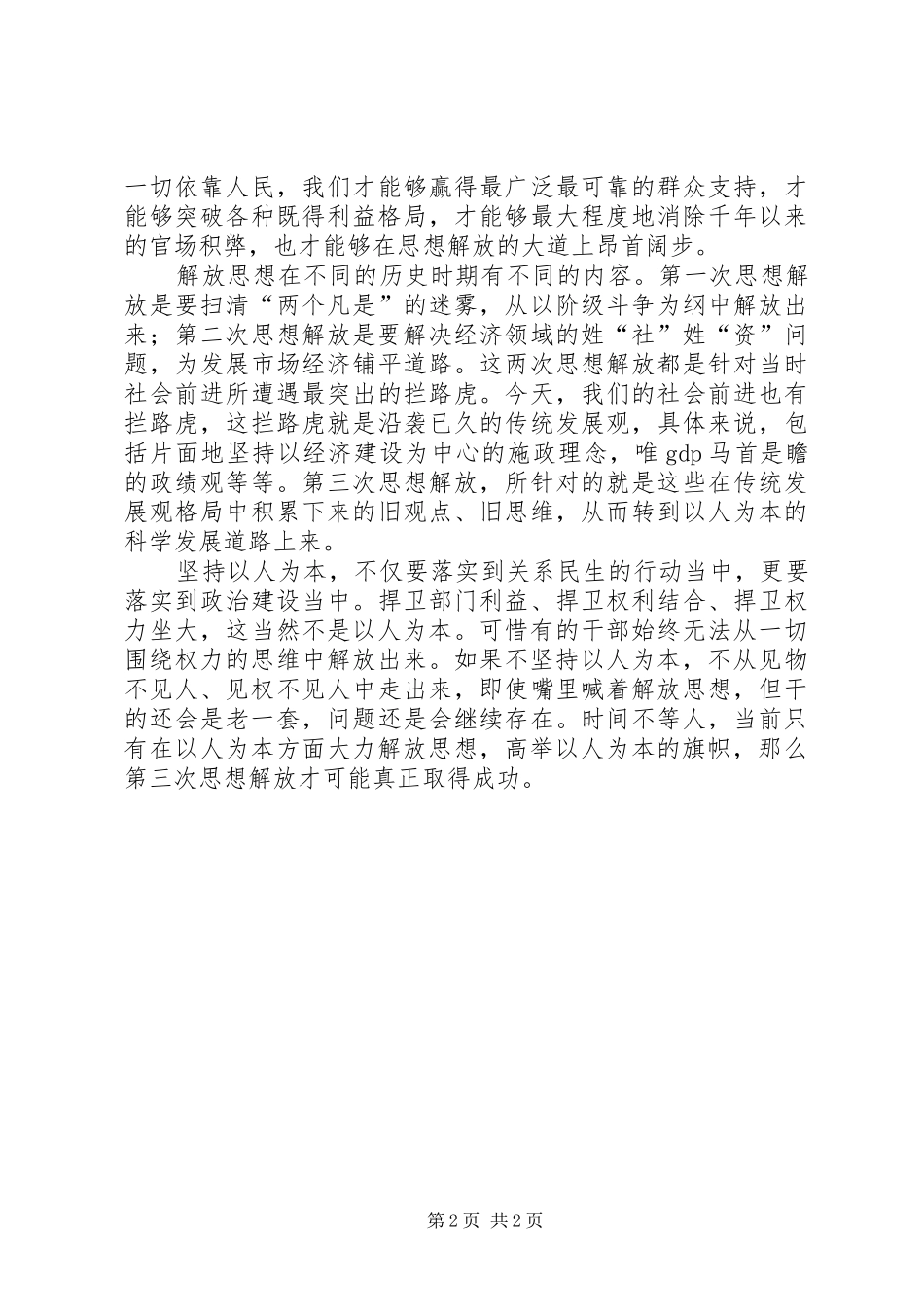 一切依靠人民，我们才能够赢得最广泛最可靠的群众支持，才能够突破各种既得利益格局，才能够最大程度地消除千年以来的官场积弊，也才能够在思想解放的大道上昂首阔步。

解放思想在不同的历史时期有不同的内容。第一次思想解放是要扫清“两个凡是”的迷雾，从以阶级斗争为纲中解放出来；第二次思想解放是要解决经济领域的姓“社”姓“资”问题，为发展市场经济铺平道路。这两次思想解放都是针对当时社会前进所遭遇最突出的拦路虎。今天，我们的社会前进也有拦路虎，这拦路虎就是沿袭已久的传统发展观，具体来说，包括片面地坚持以经济建设为中心的施政理念，唯 gdp 马首是瞻的政绩观等等。第三次思想解放，所针对的就是这些在传统发展观格局中积累下来的旧观点、旧思维，从而转到以人为本的科学发展道路上来。

坚持以人为本，不仅要落实到关系民生的行动当中，更要落实到政治建设当中。捍卫部门利益、捍卫权利结合、捍卫权力坐大，这当然不是以人为本。可惜有的干部始终无法从一切围绕权力的思维中解放出来。如果不坚持以人为本，不从见物不见人、见权不见人中走出来，即使嘴里喊着解放思想，但干的还会是老一套，问题还是会继续存在。时间不等人，当前只有在以人为本方面大力解放思想，高举以人为本的旗帜，那么第三次思想解放才可能真正取得成功。

第 2 页 共 2 页